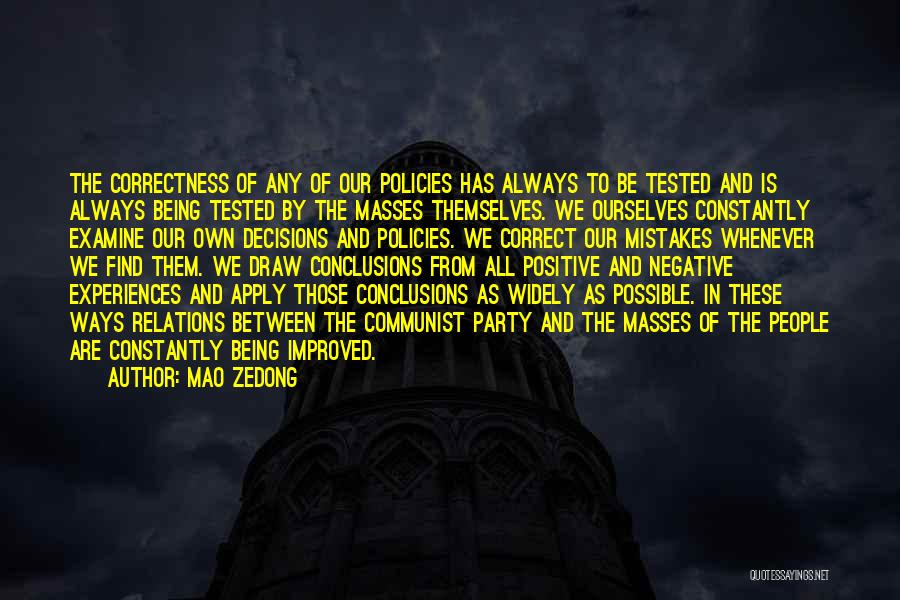 THE CORRECTNESS OF ANY OF OUR POLICIES HAS ALWAYS TO BE TESTED AND IS ALWAYS BEING TESTED BY THE MASSES THEMSELVES. WE OURSELVES CONSTANTLY EXAMINE OUR OWN DECISIONS AND POLICIES. WE CORRECT OUR MISTAKES WHENEVER WE FIND THEM. WE DRAW CONCLUSIONS FROM ALL POSITIVE AND NEGATIVE EXPERIENCES AND APPLY THOSE CONCLUSIONS AS WIDELY AS POSSIBLE. IN THESE WAYS RELATIONS BETWEEN THE COMMUNIST PARTY AND THE MASSES OF THE PEOPLE ARE CONSTANTLY BEING IMPROVED.

AUTHOR: MAO ZEDONG

QUOTESSAYINGS.NET